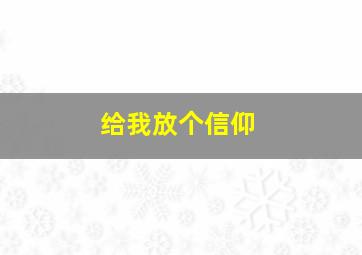 给我放个信仰